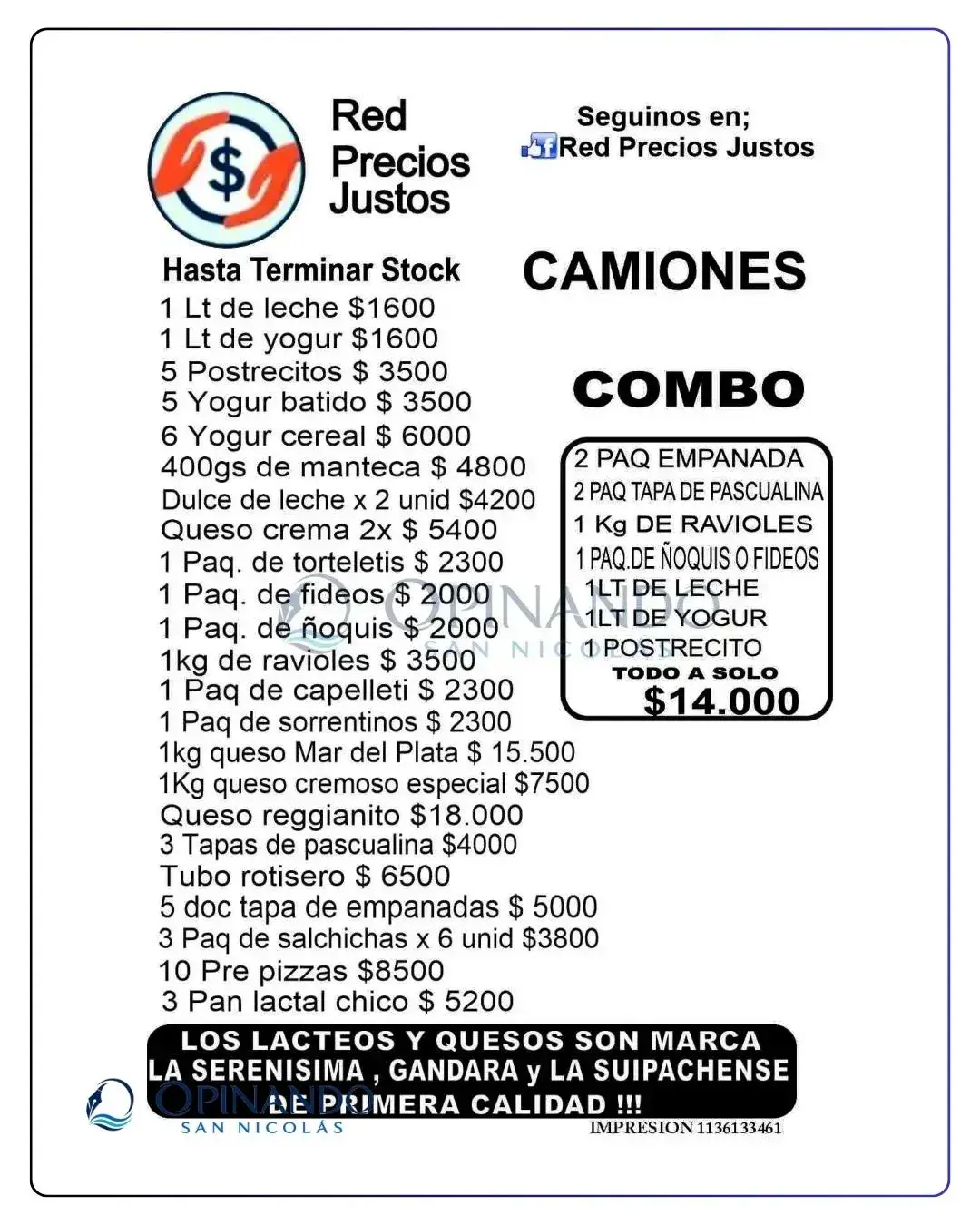 Red Precios Justos

Seguinos en;
Red Precios Justos

Hasta Terminar Stock

1 Lt de leche $1600
1 Lt de yogur $1600
5 Postrecitos $ 3500
5 Yogur batido $ 3500
6 Yogur cereal $ 6000
400gs de manteca $ 4800
Dulce de leche x 2 unid $4200
Queso crema 2x $ 5400
1 Paq. de torteletis $ 2300
1 Paq. de fideos $ 2000
1 Paq. de ñoquis $ 2000
1kg de ravioles $ 3500
1 Paq de capelleti $ 2300
1 Paq de sorrentinos $ 2300
1kg queso Mar del Plata $ 15.500
1Kg queso cremoso especial $7500
Queso reggianito $18.000
3 Tapas de pascualina $4000
Tubo rotisero $ 6500
5 doc tapa de empanadas $ 5000
3 Paq de salchichas x 6 unid $3800
10 Pre pizzas $8500
3 Pan lactal chico $ 5200

CAMIONES

COMBO

2 PAQ EMPANADA
2 PAQ TAPA DE PASCUALINA
1 Kg DE RAVIOLES
1 PAQ.DE ÑOQUIS O FIDEOS
1LT DE LECHE
1LT DE YOGUR
1 POSTRECITO
TODO A SOLO
$14.000

LOS LACTEOS Y QUESOS SON MARCA LA SERENISIMA , GANDARA y LA SUIPACHENSE DE PRIMERA CALIDAD !!!

IMPRESION 1136133461

OPINANDO
SAN NICOLÁS